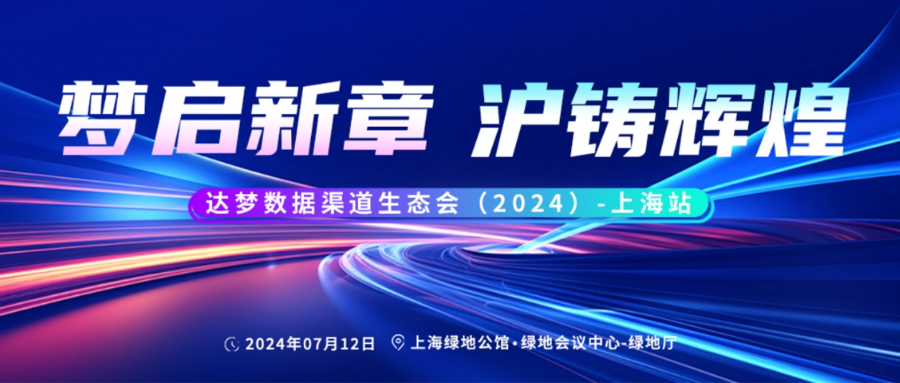 梦启新章 沪铸辉煌

达梦数据渠道生态会（2024）-上海站

2024年07月12日 上海绿地公馆·绿地会议中心-绿地厅